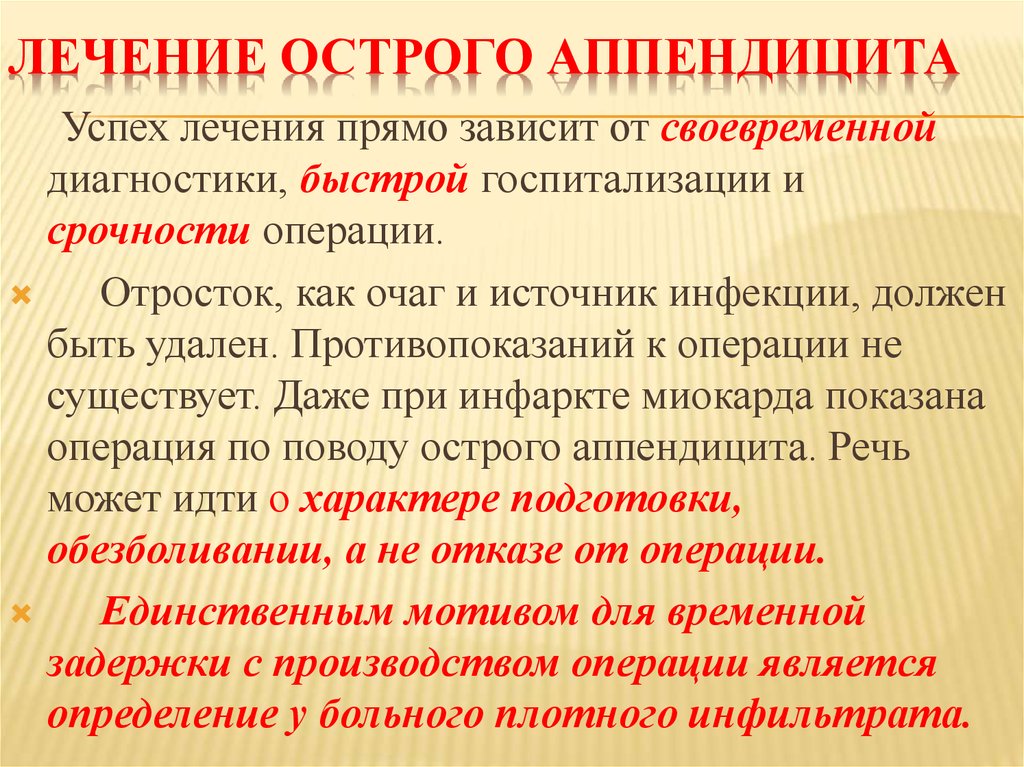 ЛЕЧЕНИЕ ОСТРОГО АППЕНДИЦИТА

Успех лечения прямо зависит от своевременной диагностики, быстрой госпитализации и срочности операции.

Отросток, как очаг и источник инфекции, должен быть удален. Противопоказаний к операции не существует. Даже при инфаркте миокарда показана операция по поводу острого аппендицита. Речь может идти о характере подготовки, обезболивании, а не отказе от операции.

Единственным мотивом для временной задержки с производством операции является определение у больного плотного инфильтрата.